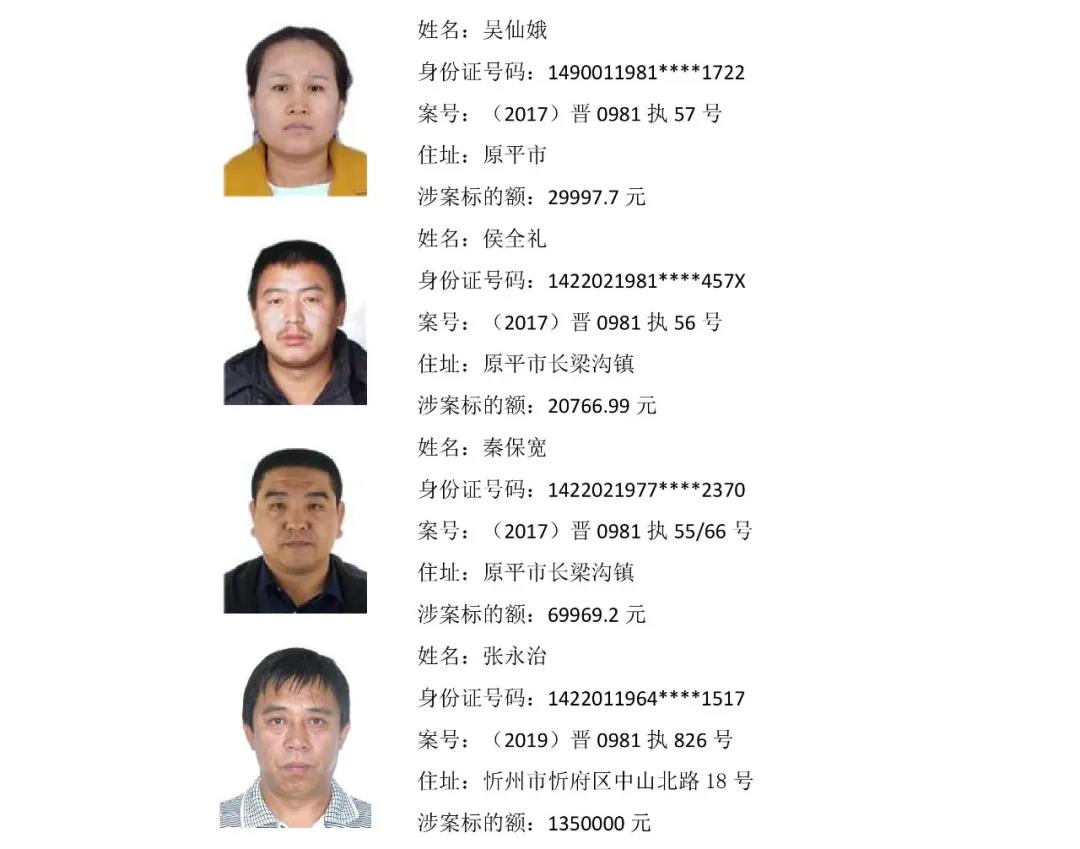 姓名：吴仙娥
身份证号码：1490011981****1722
案号：（2017）晋0981执57号
住址：原平市
涉案标的额：29997.7元

姓名：侯全礼
身份证号码：1422021981****457X
案号：（2017）晋0981执56号
住址：原平市长梁沟镇
涉案标的额：20766.99元

姓名：秦保宽
身份证号码：1422021977****2370
案号：（2017）晋0981执55/66号
住址：原平市长梁沟镇
涉案标的额：69969.2元

姓名：张永治
身份证号码：1422011964****1517
案号：（2019）晋0981执826号
住址：忻州市忻府区中山北路18号
涉案标的额：1350000元